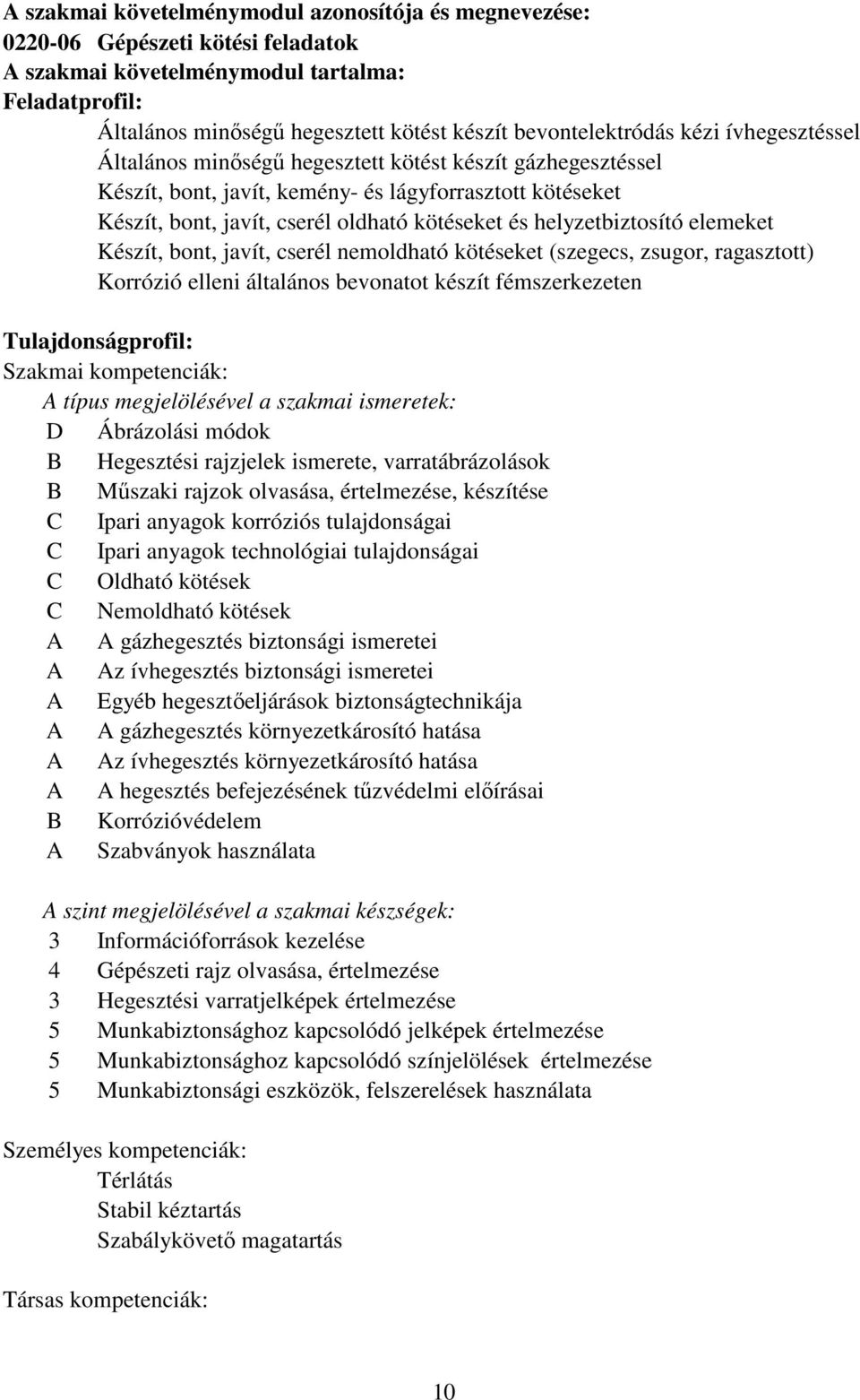 A szakmai követelménymodul azonosítója és megnevezése:
0220-06 Gépészeti kötési feladatok
A szakmai követelménymodul tartalma:
Feladatprofil:
Általános minőségű hegesztett kötést készít bevontelektródás kézi ívhegesztéssel
Általános minőségű hegesztett kötést készít gázhegesztéssel
Készít, bont, javít, kemény- és lágyforrasztott kötéseket
Készít, bont, javít, cserél oldható kötéseket és helyzetbiztosító elemeket
Készít, bont, javít, cserél nemoldható kötéseket (szegecs, zsugor, ragasztott)
Korrózió elleni általános bevonatot készít fémszerkezeten

Tulajdonságprofil:
Szakmai kompetenciák:
A típus megjelölésével a szakmai ismeretek:
D Ábrázolási módok
B Hegesztési rajzjelek ismerete, varratábrázolások
B Műszaki rajzok olvasása, értelmezése, készítése
C Ipari anyagok korróziós tulajdonságai
C Ipari anyagok technológiai tulajdonságai
C Oldható kötések
C Nemoldható kötések
A A gázhegesztés biztonsági ismeretei
A Az ívhegesztés biztonsági ismeretei
A Egyéb hegesztőeljárások biztonságtechnikája
A A gázhegesztés környezetkárosító hatása
A Az ívhegesztés környezetkárosító hatása
A A hegesztés befejezésének tűzvédelmi előírásai
B Korrózióvédelem
A Szabványok használata

A szint megjelölésével a szakmai készségek:
3 Információforrások kezelése
4 Gépészeti rajz olvasása, értelmezése
3 Hegesztési varratjelképek értelmezése
5 Munkabiztonsághoz kapcsolódó jelképek értelmezése
5 Munkabiztonsághoz kapcsolódó színjelölések értelmezése
5 Munkabiztonsági eszközök, felszerelések használata

Személyes kompetenciák:
Térlátás
Stabil kéztartás
Szabálykövető magatartás

Társas kompetenciák:

10